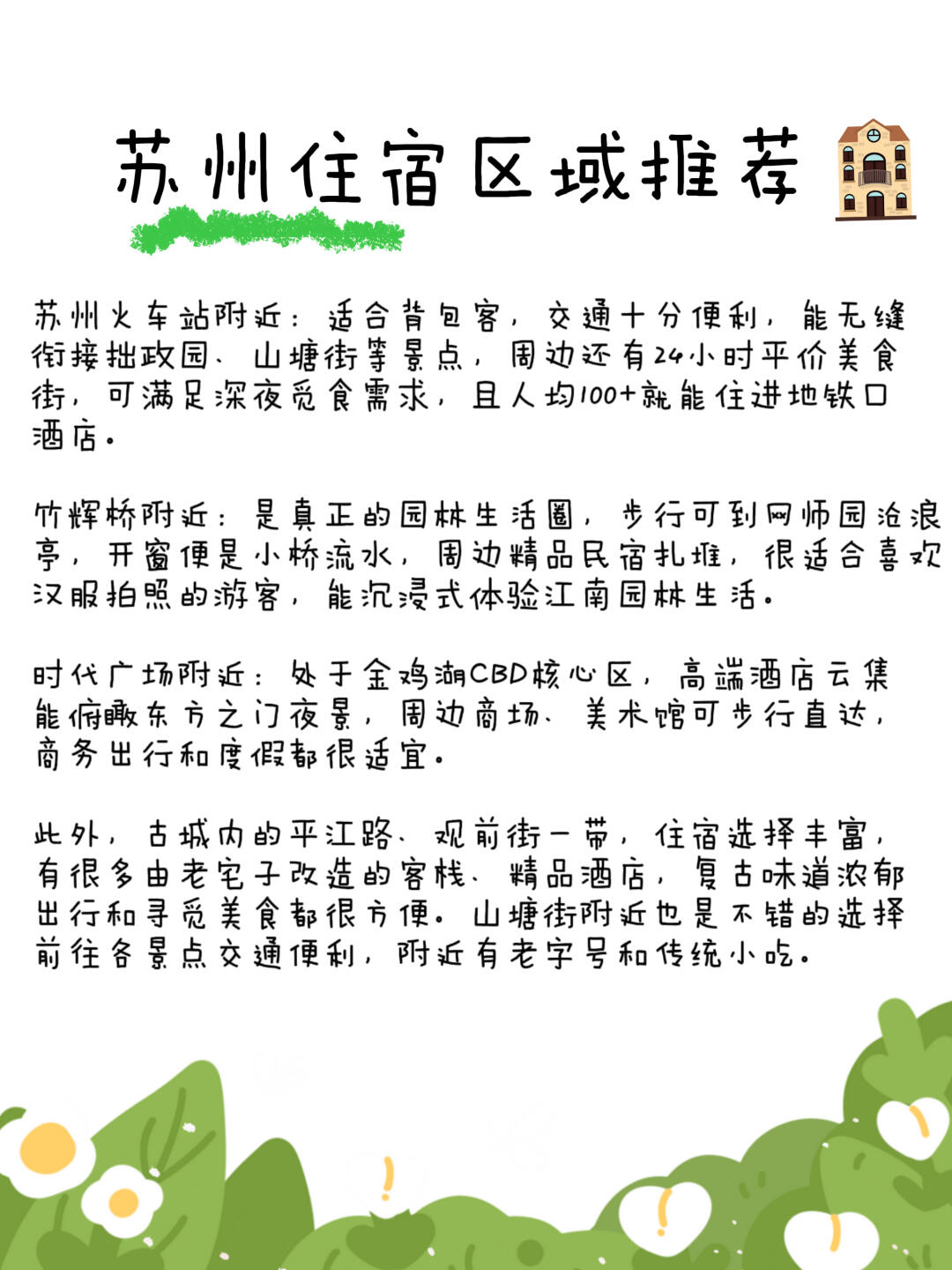 苏州住宿区域推荐

苏州火车站附近：适合背包客，交通十分便利，能无缝衔接拙政园、山塘街等景点，周边还有24小时平价美食街，可满足深夜觅食需求，且人均100+就能住进地铁口酒店。

竹辉桥附近：是真正的园林生活圈，步行可到网师园沧浪亭，开窗便是小桥流水，周边精品民宿扎堆，很适合喜欢汉服拍照的游客，能沉浸式体验江南园林生活。

时代广场附近：处于金鸡湖CBD核心区，高端酒店云集能俯瞰东方之门夜景，周边商场、美术馆可步行直达，商务出行和度假都很适宜。

此外，古城内的平江路、观前街一带，住宿选择丰富，有很多由老宅子改造的客栈、精品酒店，复古味道浓郁出行和寻觅美食都很方便。山塘街附近也是不错的选择前往各景点交通便利，附近有老字号和传统小吃。